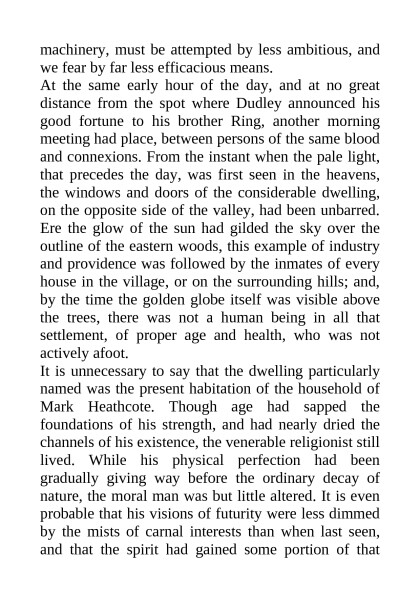 machinery, must be attempted by less ambitious, and we fear by far less efficacious means.
At the same early hour of the day, and at no great distance from the spot where Dudley announced his good fortune to his brother Ring, another morning meeting had place, between persons of the same blood and connexions. From the instant when the pale light, that precedes the day, was first seen in the heavens, the windows and doors of the considerable dwelling, on the opposite side of the valley, had been unbarred. Ere the glow of the sun had gilded the sky over the outline of the eastern woods, this example of industry and providence was followed by the inmates of every house in the village, or on the surrounding hills; and, by the time the golden globe itself was visible above the trees, there was not a human being in all that settlement, of proper age and health, who was not actively afoot.
It is unnecessary to say that the dwelling particularly named was the present habitation of the household of Mark Heathcote. Though age had sapped the foundations of his strength, and had nearly dried the channels of his existence, the venerable religionist still lived. While his physical perfection had been gradually giving way before the ordinary decay of nature, the moral man was but little altered. It is even probable that his visions of futurity were less dimmed by the mists of carnal interests than when last seen, and that the spirit had gained some portion of that